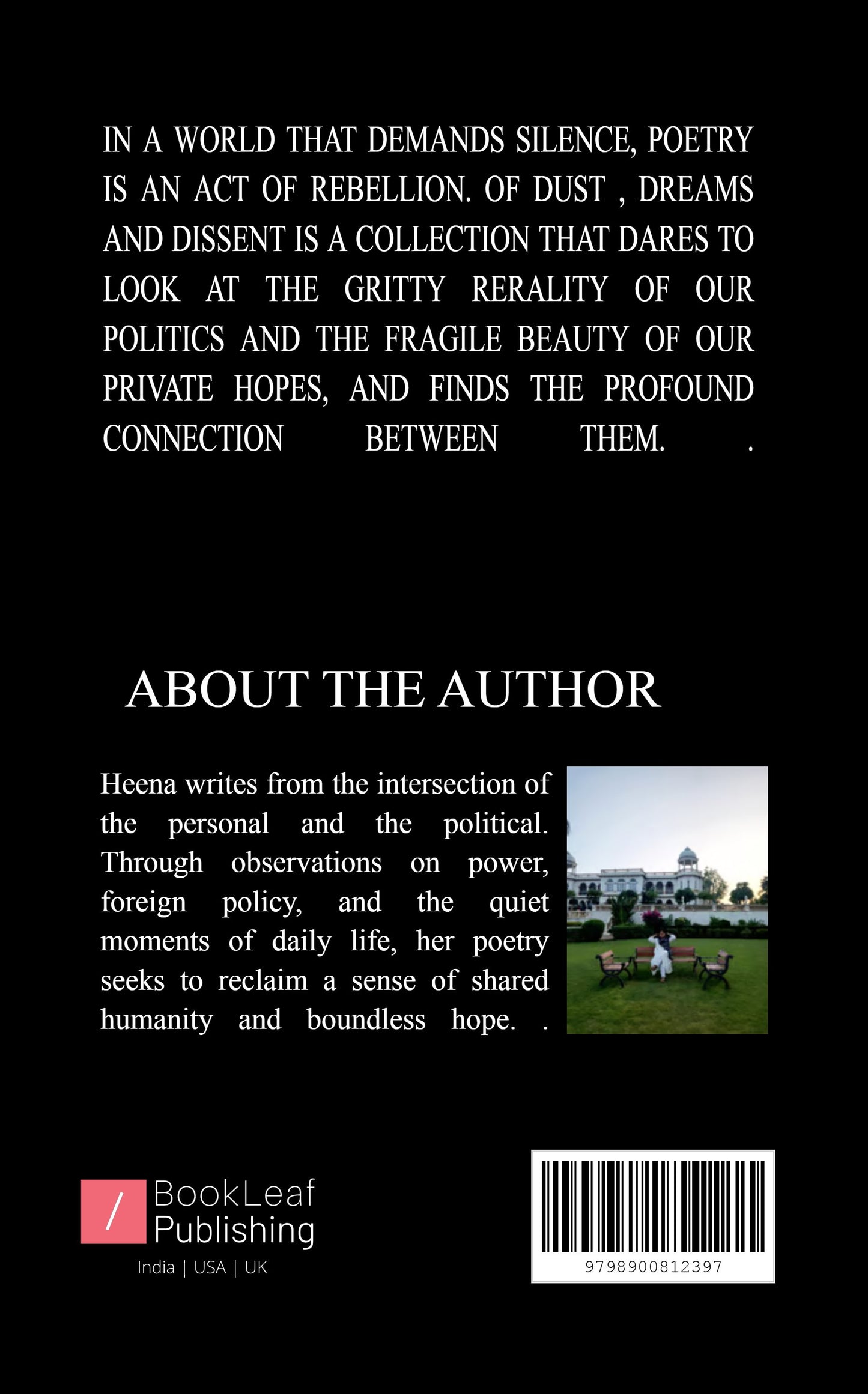 IN A WORLD THAT DEMANDS SILENCE, POETRY IS AN ACT OF REBELLION. OF DUST , DREAMS AND DISSENT IS A COLLECTION THAT DARES TO LOOK AT THE GRITTY RERALITY OF OUR POLITICS AND THE FRAGILE BEAUTY OF OUR PRIVATE HOPES, AND FINDS THE PROFOUND CONNECTION BETWEEN THEM. .

ABOUT THE AUTHOR

Heena writes from the intersection of the personal and the political. Through observations on power, foreign policy, and the quiet moments of daily life, her poetry seeks to reclaim a sense of shared humanity and boundless hope. .

/ BookLeaf Publishing
India | USA | UK

9798900812397